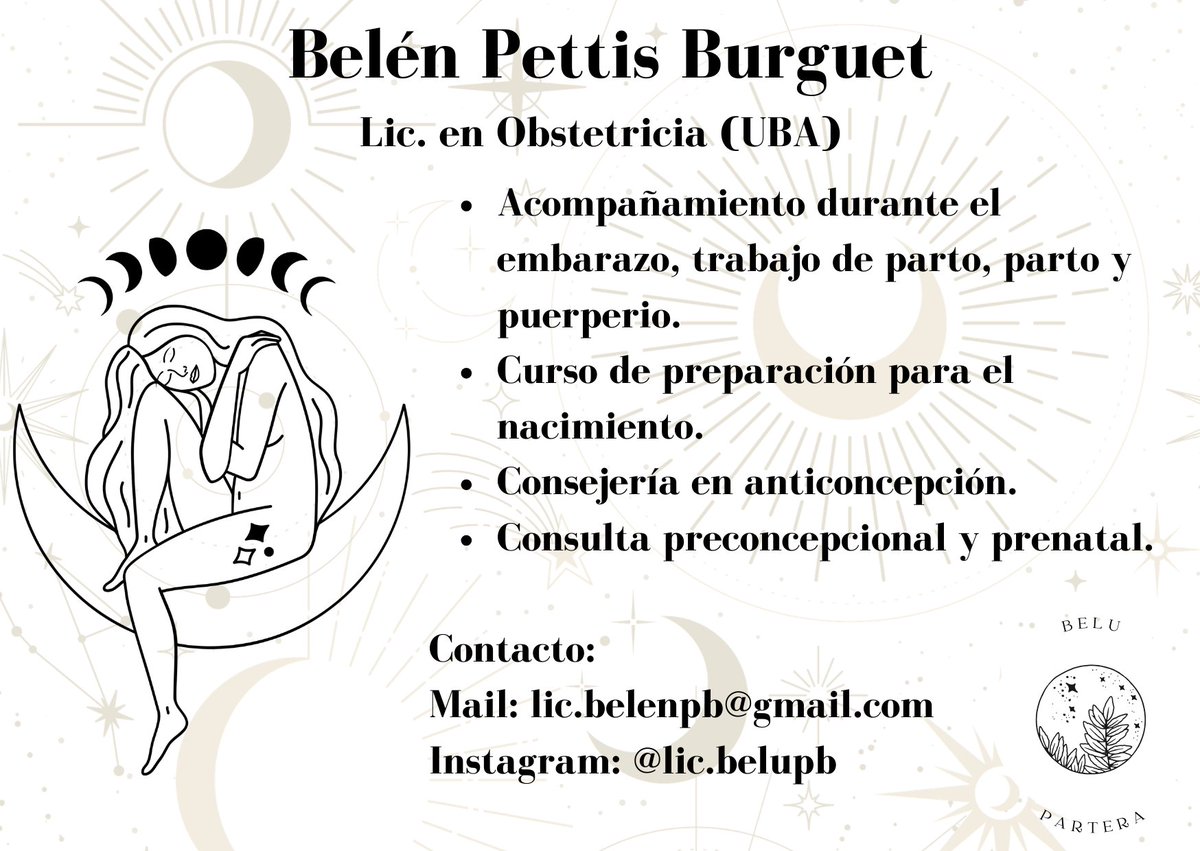 Belén Pettis Burguet

Lic. en Obstetricia (UBA)

• Acompañamiento durante el embarazo, trabajo de parto, parto y puerperio.
• Curso de preparación para el nacimiento.
• Consejería en anticoncepción.
• Consulta preconcepcional y prenatal.

Contacto:
Mail: lic.belenpb@gmail.com
Instagram: @lic.belupb

BELU
PARTERA